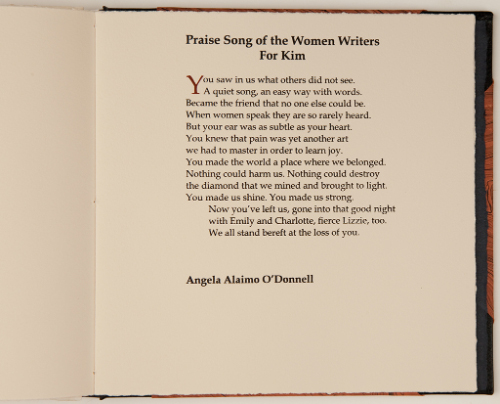 Praise Song of the Women Writers
For Kim

You saw in us what others did not see.
A quiet song, an easy way with words.
Became the friend that no one else could be.
When women speak they are so rarely heard.
But your ear was as subtle as your heart.
You knew that pain was yet another art
we had to master in order to learn joy.
You made the world a place where we belonged.
Nothing could harm us. Nothing could destroy
the diamond that we mined and brought to light.
You made us shine. You made us strong.
Now you've left us, gone into that good night
with Emily and Charlotte, fierce Lizzie, too.
We all stand bereft at the loss of you.

Angela Alaimo O'Donnell